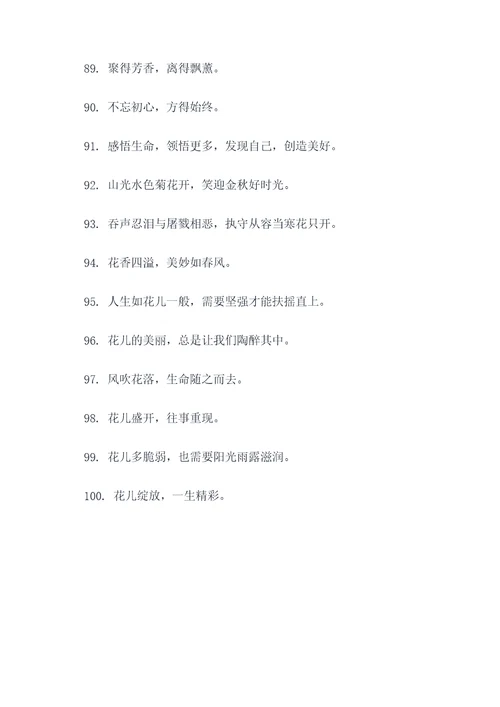 89. 聚得芳香，离得飘薰。

90. 不忘初心，方得始终。

91. 感悟生命，领悟更多，发现自己，创造美好。

92. 山光水色菊花开，笑迎金秋好时光。

93. 吞声忍泪与屠戮相恶，执守从容当寒花只开。

94. 花香四溢，美妙如春风。

95. 人生如花儿一般，需要坚强才能扶摇直上。

96. 花儿的美丽，总是让我们陶醉其中。

97. 风吹花落，生命随之而去。

98. 花儿盛开，往事重现。

99. 花儿多脆弱，也需要阳光雨露滋润。

100. 花儿绽放，一生精彩。